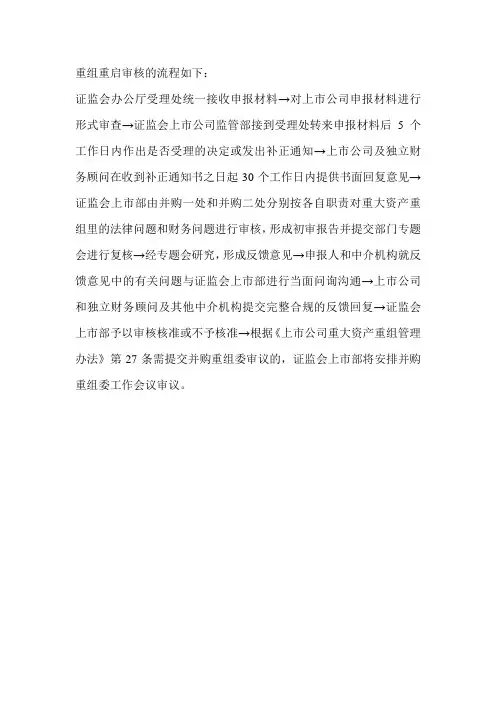 重组重启审核的流程如下：

证监会办公厅受理处统一接收申报材料→对上市公司申报材料进行形式审查→证监会上市公司监管部接到受理处转来申报材料后5个工作日内作出是否受理的决定或发出补正通知→上市公司及独立财务顾问在收到补正通知书之日起30个工作日内提供书面回复意见→证监会上市部由并购一处和并购二处分别按各自职责对重大资产重组里的法律问题和财务问题进行审核，形成初审报告并提交部门专题会进行复核→经专题会研究，形成反馈意见→申报人和中介机构就反馈意见中的有关问题与证监会上市部进行当面问询沟通→上市公司和独立财务顾问及其他中介机构提交完整合规的反馈回复→证监会上市部予以审核核准或不予核准→根据《上市公司重大资产重组管理办法》第27条需提交并购重组委审议的，证监会上市部将安排并购重组委工作会议审议。